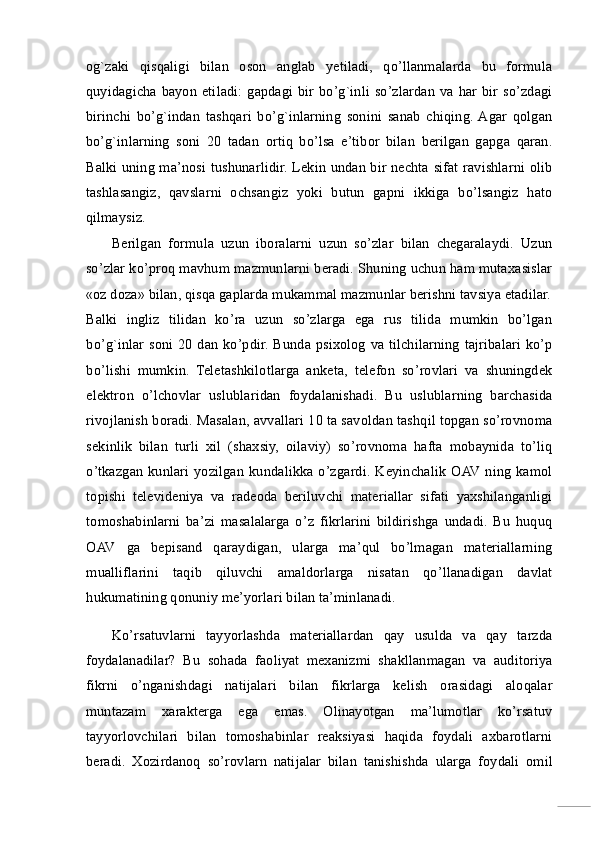 og`zaki qisqaligi bilan oson anglab yetiladi, qo’llanmalarda bu formula quyidagicha bayon etiladi: gapdagi bir bo’g`inli so’zlardan va har bir so’zdagi birinchi bo’g`indan tashqari bo’g`inlarning sonini sanab chiqing. Agar qolgan bo’g`inlarning soni 20 tadan ortiq bo’lsa e’tibor bilan berilgan gapga qaran. Balki uning ma’nosi tushunarlidir. Lekin undan bir nechta sifat ravishlarni olib tashlasangiz, qavslarni ochsangiz yoki butun gapni ikkiga bo’lsangiz hato qilmaysiz.

Berilgan formula uzun iboralarni uzun so’zlar bilan chegaralaydi. Uzun so’zlar ko’proq mavhum mazmunlarni beradi. Shuning uchun ham mutaxasislar «oz doza» bilan, qisqa gaplarda mukammal mazmunlar berishni tavsiya etadilar. Balki ingliz tilidan ko’ra uzun so’zlarga ega rus tilida mumkin bo’lgan bo’g`inlar soni 20 dan ko’pdir. Bunda psixolog va tilchilarning tajribalari ko’p bo’lishi mumkin. Teletashkilotlarga anketa, telefon so’rovlari va shuningdek elektron o’lchovlar uslublaridan foydalanishadi. Bu uslublarning barchasida rivojlanish boradi. Masalan, avvallari 10 ta savoldan tashqil topgan so’rovnoma sekinlik bilan turli xil (shaxsiy, oilaviy) so’rovnoma hafta mobaynida to’liq o’tkazgan kunlari yozilgan kundalikka o’zgardi. Keyinchalik OAV ning kamol topishi televideniya va radeoda beriluvchi materiallar sifati yaxshilanganligi tomoshabinlarni ba’zi masalalarga o’z fikrlarini bildirishga undadi. Bu huquq OAV ga bepisand qaraydigan, ularga ma’qul bo’lmagan materiallarning mualliflarini taqib qiluvchi amaldorlarga nisatan qo’llanadigan davlat hukumatining qonuniy me’yorlari bilan ta’minlanadi.

Ko’rsatuvlarni tayyorlashda materiallardan qay usulda va qay tarzda foydalanadilar? Bu sohada faoliyat mexanizmi shakllanmagan va auditoriya fikrni o’nganishdagi natijalari bilan fikrlarga kelish orasidagi aloqalar muntazam xarakterga ega emas. Olinayotgan ma’lumotlar ko’rsatuv tayyorlovchilari bilan tomoshabinlar reaksiyasi haqida foydali axbarotlarni beradi. Xozirdanoq so’rovlarn natijalar bilan tanishishda ularga foydali omil